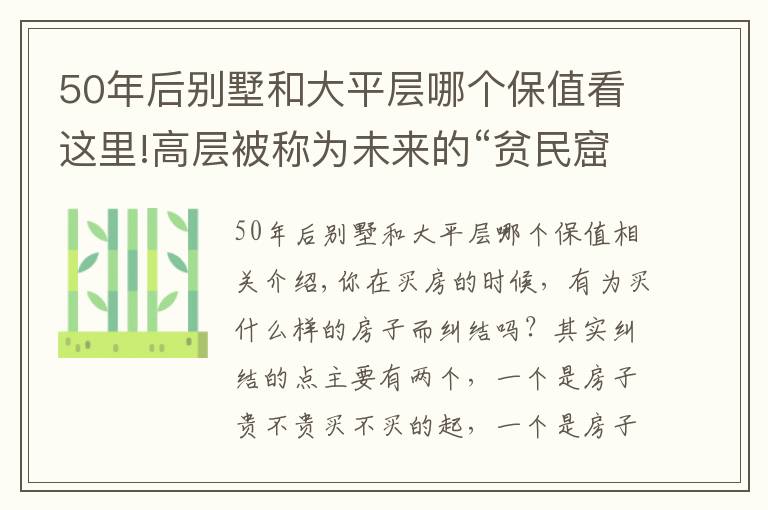 50年后别墅和大平层哪个保值看这里!高层被称为未来的“贫民窟

50年后别墅和大平层哪个保值相关介绍，你在买房的时候，有为买什么样的房子而纠结吗？其实纠结的点主要有两个，一个是房子贵不贵买不买的起，一个是房子